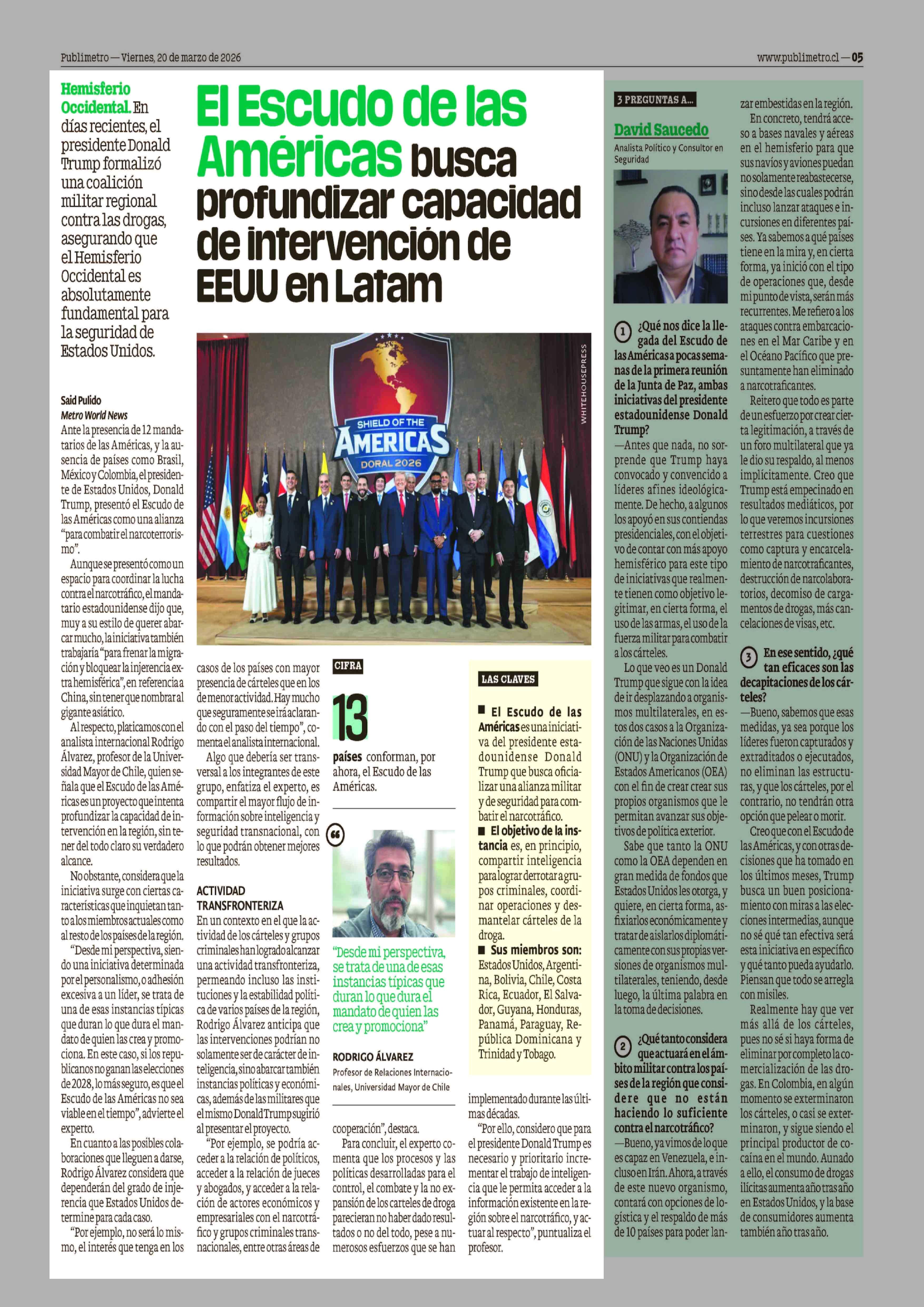 Publimetro — Viernes, 20 de marzo de 2026

www.publimetro.cl — 05

Hemisferio Occidental. En días recientes, el presidente Donald Trump formalizó una coalición militar regional contra las drogas, asegurando que el Hemisferio Occidental es absolutamente fundamental para la seguridad de Estados Unidos.

El Escudo de las Américas busca profundizar capacidad de intervención de EEUU en Latam

SHIELD OF THE AMERICAS
DORAL 2026

WHITEHOUSEPRESS

Said Pulido
Metro World News

Ante la presencia de 12 mandatarios de las Américas, y la ausencia de países como Brasil, México y Colombia, el presidente de Estados Unidos, Donald Trump, presentó el Escudo de las Américas como una alianza "para combatir el narcoterrorismo".

Aunque se presentó como un espacio para coordinar la lucha contra el narcotráfico, el mandatario estadounidense dijo que, muy a su estilo de querer abarcar mucho, la iniciativa también trabajaría "para frenar la migración y bloquear la injerencia extra hemisférica", en referencia a China, sin tener que nombrar al gigante asiático.

Al respecto, platicamos con el analista internacional Rodrigo Álvarez, profesor de la Universidad Mayor de Chile, quien señala que el Escudo de las Américas es un proyecto que intenta profundizar la capacidad de intervención en la región, sin tener del todo claro su verdadero alcance.

No obstante, considera que la iniciativa surge con ciertas características que inquietan tanto a los miembros actuales como al resto de los países de la región.

"Desde mi perspectiva, siendo una iniciativa determinada por el personalismo, o adhesión excesiva a un líder, se trata de una de esas instancias típicas que duran lo que dura el mandato de quien las crea y promociona. En este caso, si los republicanos no ganan las elecciones de 2028, lo más seguro, es que el Escudo de las Américas no sea viable en el tiempo", advierte el experto.

En cuanto a las posibles colaboraciones que lleguen a darse, Rodrigo Álvarez considera que dependerán del grado de injerencia que Estados Unidos determine para cada caso.

"Por ejemplo, no será lo mismo, el interés que tenga en los casos de los países con mayor presencia de cárteles que en los de menor actividad. Hay mucho que seguramente se irá aclarando con el paso del tiempo", comenta el analista internacional.

Algo que debería ser transversal a los integrantes de este grupo, enfatiza el experto, es compartir el mayor flujo de información sobre inteligencia y seguridad transnacional, con lo que podrán obtener mejores resultados.

ACTIVIDAD TRANSFRONTERIZA

En un contexto en el que la actividad de los cárteles y grupos criminales han logrado alcanzar una actividad transfronteriza, permeando incluso las instituciones y la estabilidad política de varios países de la región, Rodrigo Álvarez anticipa que las intervenciones podrían no solamente ser de carácter de inteligencia, sino abarcar también instancias políticas y económicas, además de las militares que el mismo Donald Trump sugirió al presentar el proyecto.

"Por ejemplo, se podría acceder a la relación de políticos, acceder a la relación de jueces y abogados, y acceder a la relación de actores económicos y empresariales con el narcotráfico y grupos criminales transnacionales, entre otras áreas de cooperación", destaca.

Para concluir, el experto comenta que los procesos y las políticas desarrolladas para el control, el combate y la no expansión de los carteles de droga parecieran no haber dado resultados o no del todo, pese a numerosos esfuerzos que se han implementado durante las últimas décadas.

"Por ello, considero que para el presidente Donald Trump es necesario y prioritario incrementar el trabajo de inteligencia que le permita acceder a la información existente en la región sobre el narcotráfico, y actuar al respecto", puntualiza el profesor.

CIFRA

13

países conforman, por ahora, el Escudo de las Américas.

"Desde mi perspectiva, se trata de una de esas instancias típicas que duran lo que dura el mandato de quien las crea y promociona"

RODRIGO ÁLVAREZ
Profesor de Relaciones Internacionales, Universidad Mayor de Chile

LAS CLAVES

■ El Escudo de las Américas es una iniciativa del presidente estadounidense Donald Trump que busca oficializar una alianza militar y de seguridad para combatir el narcotráfico.
■ El objetivo de la instancia es, en principio, compartir inteligencia para lograr derrotar a grupos criminales, coordinar operaciones y desmantelar cárteles de la droga.
■ Sus miembros son: Estados Unidos, Argentina, Bolivia, Chile, Costa Rica, Ecuador, El Salvador, Guyana, Honduras, Panamá, Paraguay, República Dominicana y Trinidad y Tobago.

3 PREGUNTAS A...

David Saucedo
Analista Político y Consultor en Seguridad

1 ¿Qué nos dice la llegada del Escudo de las Américas a pocas semanas de la primera reunión de la Junta de Paz, ambas iniciativas del presidente estadounidense Donald Trump?

—Antes que nada, no sorprende que Trump haya convocado y convencido a líderes afines ideológicamente. De hecho, a algunos los apoyó en sus contiendas presidenciales, con el objetivo de contar con más apoyo hemisférico para este tipo de iniciativas que realmente tienen como objetivo legitimar, en cierta forma, el uso de las armas, el uso de la fuerza militar para combatir a los cárteles.

Lo que veo es un Donald Trump que sigue con la idea de ir desplazando a organismos multilaterales, en estos dos casos a la Organización de las Naciones Unidas (ONU) y la Organización de Estados Americanos (OEA) con el fin de crear crear sus propios organismos que le permitan avanzar sus objetivos de política exterior.

Sabe que tanto la ONU como la OEA dependen en gran medida de fondos que Estados Unidos les otorga, y quiere, en cierta forma, asfixiarlos económicamente y tratar de aislarlos diplomáticamente con sus propias versiones de organismos multilaterales, teniendo, desde luego, la última palabra en la toma de decisiones.

2 ¿Qué tanto considera que actuará en el ámbito militar contra los países de la región que considere que no están haciendo lo suficiente contra el narcotráfico?

—Bueno, ya vimos de lo que es capaz en Venezuela, e incluso en Irán. Ahora, a través de este nuevo organismo, contará con opciones de logística y el respaldo de más de 10 países para poder lanzar embestidas en la región.

En concreto, tendrá acceso a bases navales y aéreas en el hemisferio para que sus navíos y aviones puedan no solamente reabastecerse, sino desde las cuales podrán incluso lanzar ataques e incursiones en diferentes países. Ya sabemos a qué países tiene en la mira y, en cierta forma, ya inició con el tipo de operaciones que, desde mi punto de vista, serán más recurrentes. Me refiero a los ataques contra embarcaciones en el Mar Caribe y en el Océano Pacífico que presuntamente han eliminado a narcotraficantes.

Reitero que todo es parte de un esfuerzo por crear cierta legitimación, a través de un foro multilateral que ya le dio su respaldo, al menos implícitamente. Creo que Trump está empecinado en resultados mediáticos, por lo que veremos incursiones terrestres para cuestiones como captura y encarcelamiento de narcotraficantes, destrucción de narcolaboratorios, decomiso de cargamentos de drogas, más cancelaciones de visas, etc.

3 En ese sentido, ¿qué tan eficaces son las decapitaciones de los cárteles?

—Bueno, sabemos que esas medidas, ya sea porque los líderes fueron capturados y extraditados o ejecutados, no eliminan las estructuras, y que los cárteles, por el contrario, no tendrán otra opción que pelear o morir.

Creo que con el Escudo de las Américas, y con otras decisiones que ha tomado en los últimos meses, Trump busca un buen posicionamiento con miras a las elecciones intermedias, aunque no sé qué tan efectiva será esta iniciativa en específico y qué tanto pueda ayudarlo. Piensan que todo se arregla con misiles.

Realmente hay que ver más allá de los cárteles, pues no sé si haya forma de eliminar por completo la comercialización de las drogas. En Colombia, en algún momento se exterminaron los cárteles, o casi se exterminaron, y sigue siendo el principal productor de cocaína en el mundo. Aunado a ello, el consumo de drogas ilícitas aumenta año tras año en Estados Unidos, y la base de consumidores aumenta también año tras año.